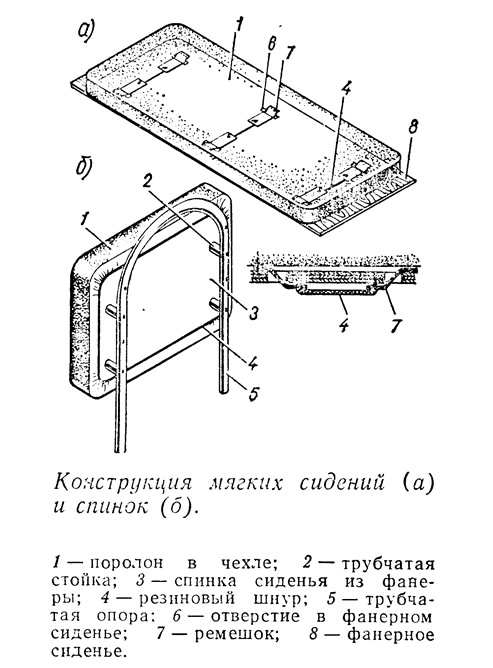 а)
1
6
7
4
8
б)
2
1
3
4
5
4
7

Конструкция мягких сидений (а) и спинок (б).

1 — поролон в чехле; 2 — трубчатая стойка; 3 — спинка сиденья из фанеры; 4 — резиновый шнур; 5 — трубчатая опора; 6 — отверстие в фанерном сиденье; 7 — ремешок; 8 — фанерное сиденье.